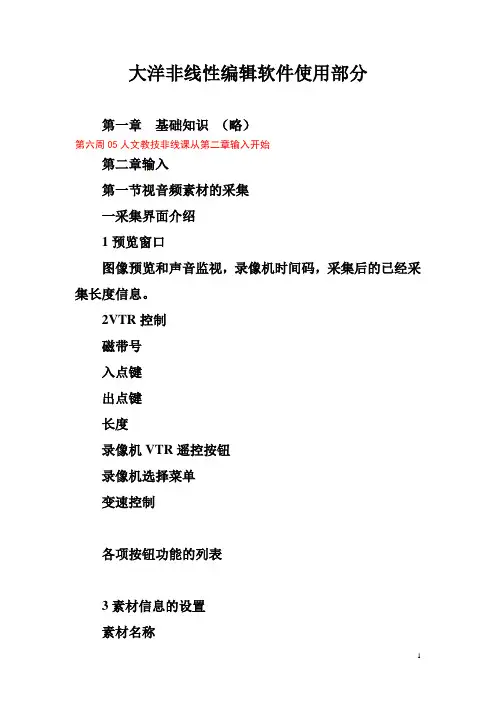 大洋非线性编辑软件使用部分

第一章 基础知识 （略）

第六周 05 人文教技非线课从第二章输入开始

第二章输入

第一节视音频素材的采集

一采集界面介绍

1 预览窗口

图像预览和声音监视，录像机时间码，采集后的已经采集长度信息。

2VTR 控制

磁带号

入点键

出点键

长度

录像机 VTR 遥控按钮

录像机选择菜单

变速控制

各项按钮功能的列表

3 素材信息的设置

素材名称

1